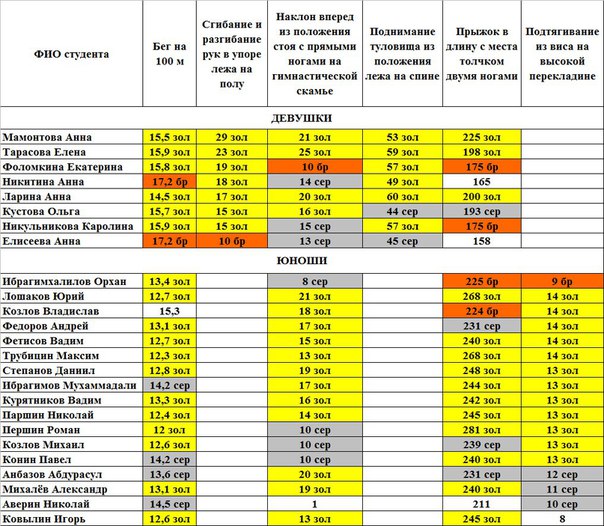 | ФИО студента | Бег на 100 м | Сгибание и разгибание рук в упоре лежа на полу | Наклон вперед из положения стоя с прямыми ногами на гимнастической скамье | Поднимание туловища из положения лежа на спине | Прыжок в длину с места толчком двумя ногами | Подтягивание из виса на высокой перекладине |
|---|---|---|---|---|---|---|
| ДЕВУШКИ | | | | | | |
| Мамонтова Анна | 15,5 зол | 29 зол | 21 зол | 53 зол | 225 зол | |
| Тарасова Елена | 15,9 зол | 23 зол | 25 зол | 59 зол | 198 зол | |
| Фоломкина Екатерина | 15,8 зол | 19 зол | 10 бр | 57 зол | 175 бр | |
| Никитина Анна | 17,2 бр | 18 зол | 14 сер | 49 зол | 165 | |
| Ларина Анна | 14,5 зол | 17 зол | 20 зол | 60 зол | 200 зол | |
| Кустова Ольга | 15,7 зол | 15 зол | 16 зол | 44 сер | 193 сер | |
| Никульникова Каролина | 15,9 зол | 15 зол | 15 сер | 57 зол | 175 бр | |
| Елисеева Анна | 17,2 бр | 10 бр | 13 сер | 45 сер | 158 | |
| ЮНОШИ | | | | | | |
| Ибрагимхалилов Орхан | 13,4 зол | | 8 сер | | 225 бр | 9 бр |
| Лошаков Юрий | 12,7 зол | | 21 зол | | 268 зол | 14 зол |
| Козлов Владислав | 15,3 | | 18 зол | | 224 бр | 14 зол |
| Федоров Андрей | 13,1 зол | | 17 зол | | 231 сер | 14 зол |
| Фетисов Вадим | 12,7 зол | | 15 зол | | 240 зол | 14 зол |
| Трубицин Максим | 12,3 зол | | 13 зол | | 268 зол | 14 зол |
| Степанов Даниил | 12,8 зол | | 19 зол | | 248 зол | 13 зол |
| Ибрагимов Мухаммадали | 14,2 сер | | 17 зол | | 244 зол | 13 зол |
| Курятников Вадим | 13,3 зол | | 16 зол | | 242 зол | 13 зол |
| Паршин Николай | 12,4 зол | | 14 зол | | 245 зол | 13 зол |
| Першин Роман | 12 зол | | 10 сер | | 281 зол | 13 зол |
| Козлов Михаил | 12,6 зол | | 10 сер | | 239 сер | 13 зол |
| Конин Павел | 14,2 сер | | 10 сер | | 240 зол | 13 зол |
| Анбазов Абдурасул | 13,6 сер | | 20 зол | | 231 сер | 12 сер |
| Михалёв Александр | 13,1 зол | | 19 зол | | 240 зол | 11 сер |
| Аверин Николай | 14,5 сер | | 1 | | 211 | 10 сер |
| Ковылин Игорь | 12,6 зол | | 13 зол | | 245 зол | 8 |